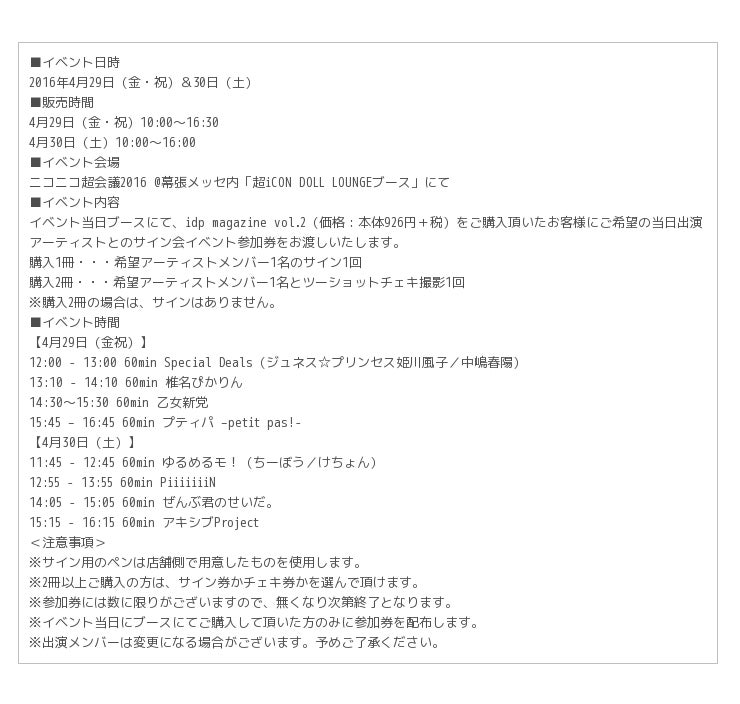 ■イベント日時
2016年4月29日（金・祝）＆30日（土）
■販売時間
4月29日（金・祝）10:00～16:30
4月30日（土）10:00～16:00
■イベント会場
ニコニコ超会議2016 @幕張メッセ内「超iCON DOLL LOUNGEブース」にて
■イベント内容
イベント当日ブースにて、idp magazine vol.2（価格：本体926円＋税）をご購入頂いたお客様にご希望の当日出演アーティストとのサイン会イベント参加券をお渡しいたします。
購入1冊・・・希望アーティストメンバー1名のサイン1回
購入2冊・・・希望アーティストメンバー1名とツーショットチェキ撮影1回
※購入2冊の場合は、サインはありません。
■イベント時間
【4月29日（金祝）】
12:00 - 13:00 60min Special Deals（ジュネス☆プリンセス姫川風子／中嶋春陽）
13:10 - 14:10 60min 椎名ぴかりん
14:30～15:30 60min 乙女新党
15:45 - 16:45 60min プティパ -petit pas!-
【4月30日（土）】
11:45 - 12:45 60min ゆるめるモ！（ちーぼう／けちょん）
12:55 - 13:55 60min PiiiiiiiN
14:05 - 15:05 60min ぜんぶ君のせいだ。
15:15 - 16:15 60min アキシブProject
＜注意事項＞
※サイン用のペンは店舗側で用意したものを使用します。
※2冊以上ご購入の方は、サイン券かチェキ券かを選んで頂けます。
※参加券には数に限りがございますので、無くなり次第終了となります。
※イベント当日にブースにてご購入して頂いた方のみに参加券を配布します。
※出演メンバーは変更になる場合がございます。予めご了承ください。